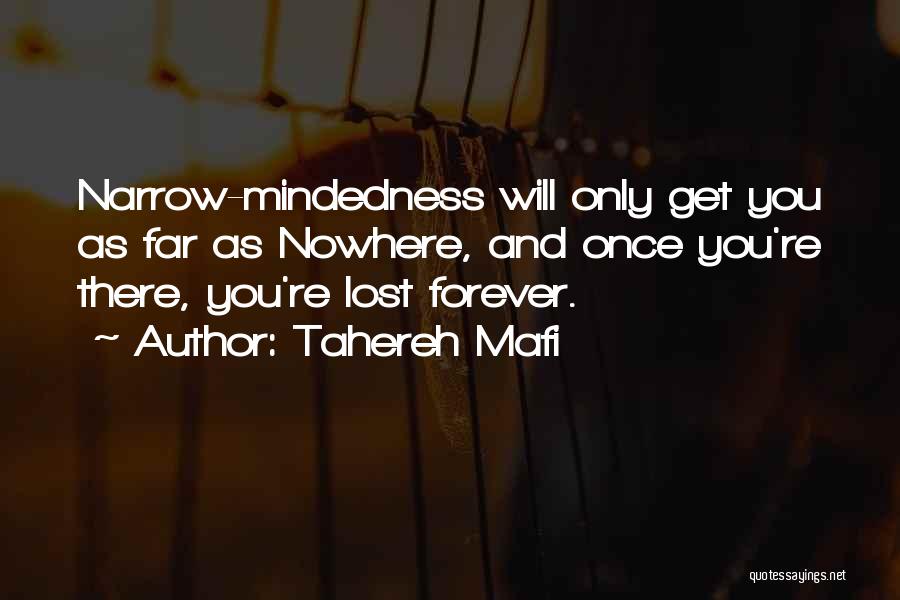 Narrow-mindedness will only get you as far as Nowhere, and once you're there, you're lost forever.

~ Author: Tahereh Mafi

quotessayings.net